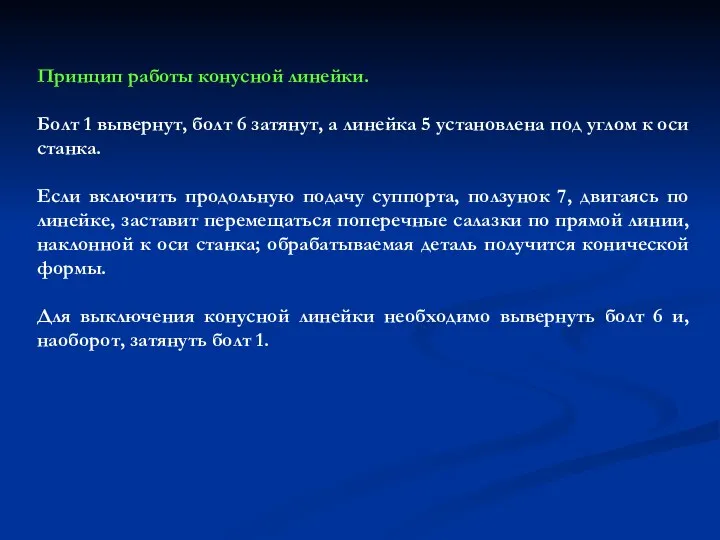 Принцип работы конусной линейки.

Болт 1 вывернут, болт 6 затянут, а линейка 5 установлена под углом к оси станка.

Если включить продольную подачу суппорта, ползунок 7, двигаясь по линейке, заставит перемещаться поперечные салазки по прямой линии, наклонной к оси станка; обрабатываемая деталь получится конической формы.

Для выключения конусной линейки необходимо вывернуть болт 6 и, наоборот, затянуть болт 1.